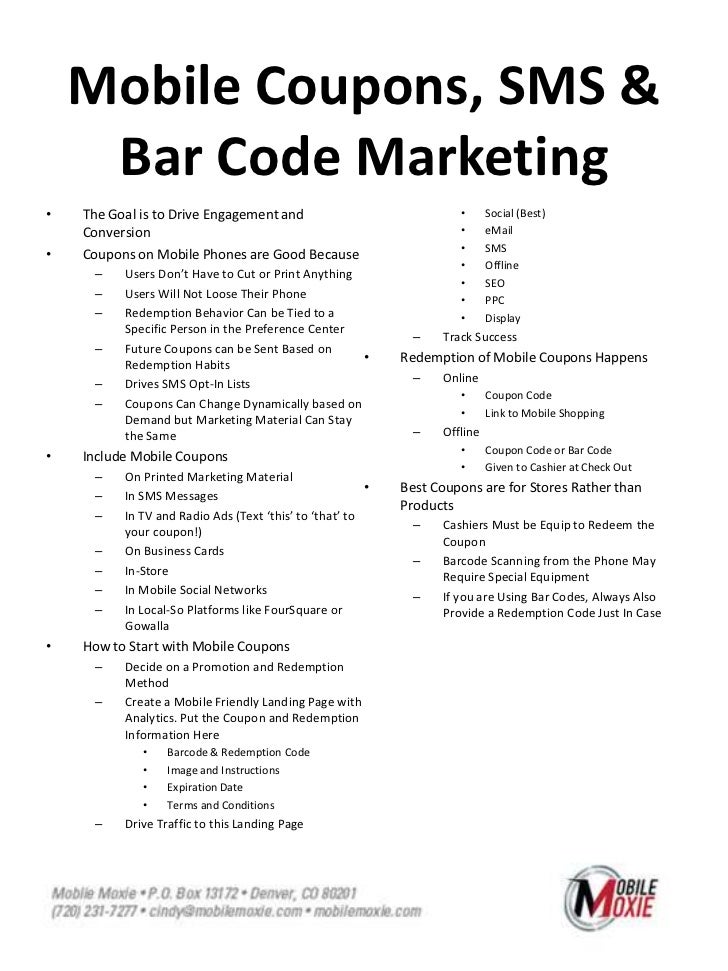 Mobile Coupons, SMS & Bar Code Marketing

• The Goal is to Drive Engagement and Conversion
• Coupons on Mobile Phones are Good Because
  – Users Don't Have to Cut or Print Anything
  – Users Will Not Loose Their Phone
  – Redemption Behavior Can be Tied to a Specific Person in the Preference Center
  – Future Coupons can be Sent Based on Redemption Habits
  – Drives SMS Opt-In Lists
  – Coupons Can Change Dynamically based on Demand but Marketing Material Can Stay the Same
• Include Mobile Coupons
  – On Printed Marketing Material
  – In SMS Messages
  – In TV and Radio Ads (Text 'this' to 'that' to your coupon!)
  – On Business Cards
  – In-Store
  – In Mobile Social Networks
  – In Local-So Platforms like FourSquare or Gowalla
• How to Start with Mobile Coupons
  – Decide on a Promotion and Redemption Method
  – Create a Mobile Friendly Landing Page with Analytics. Put the Coupon and Redemption Information Here
    • Barcode & Redemption Code
    • Image and Instructions
    • Expiration Date
    • Terms and Conditions
  – Drive Traffic to this Landing Page
    • Social (Best)
    • eMail
    • SMS
    • Offline
    • SEO
    • PPC
    • Display
  – Track Success
• Redemption of Mobile Coupons Happens
  – Online
    • Coupon Code
    • Link to Mobile Shopping
  – Offline
    • Coupon Code or Bar Code
    • Given to Cashier at Check Out
• Best Coupons are for Stores Rather than Products
  – Cashiers Must be Equip to Redeem the Coupon
  – Barcode Scanning from the Phone May Require Special Equipment
  – If you are Using Bar Codes, Always Also Provide a Redemption Code Just In Case

Mobile Moxie • P.O. Box 13172 • Denver, CO 80201
(720) 231-7277 • cindy@mobilemoxie.com • mobilemoxie.com

MOBILE MOXIE